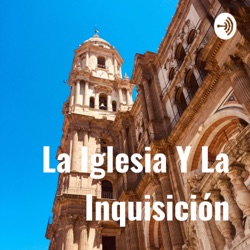 La Iglesia Y La Inquisición